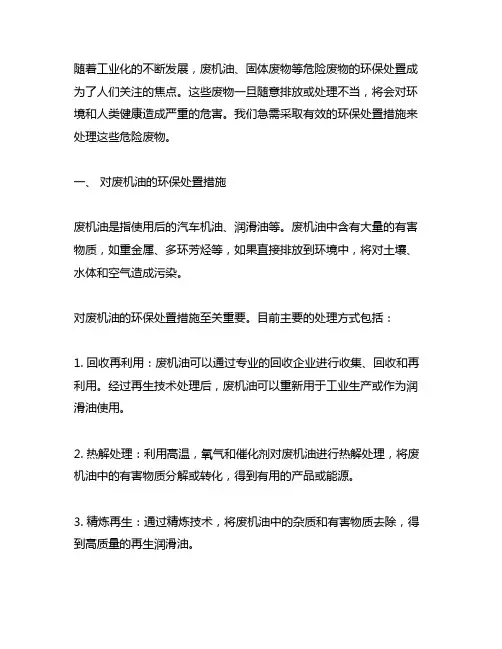 随着工业化的不断发展，废机油、固体废物等危险废物的环保处置成为了人们关注的焦点。这些废物一旦随意排放或处理不当，将会对环境和人类健康造成严重的危害。我们急需采取有效的环保处置措施来处理这些危险废物。

一、 对废机油的环保处置措施

废机油是指使用后的汽车机油、润滑油等。废机油中含有大量的有害物质，如重金属、多环芳烃等，如果直接排放到环境中，将对土壤、水体和空气造成污染。

对废机油的环保处置措施至关重要。目前主要的处理方式包括：

1. 回收再利用：废机油可以通过专业的回收企业进行收集、回收和再利用。经过再生技术处理后，废机油可以重新用于工业生产或作为润滑油使用。

2. 热解处理：利用高温，氧气和催化剂对废机油进行热解处理，将废机油中的有害物质分解或转化，得到有用的产品或能源。

3. 精炼再生：通过精炼技术，将废机油中的杂质和有害物质去除，得到高质量的再生润滑油。